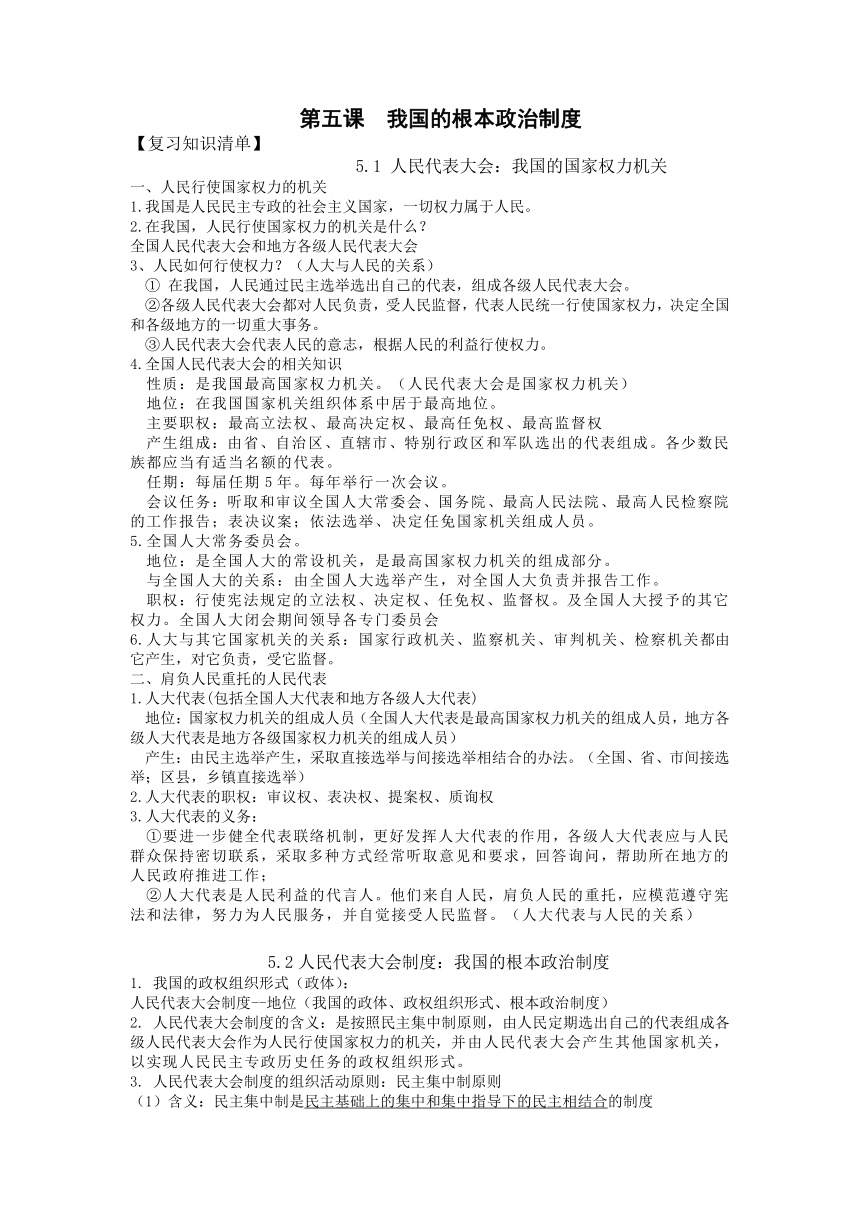 第五课　我国的根本政治制度

【复习知识清单】

5.1 人民代表大会：我国的国家权力机关

一、人民行使国家权力的机关

1.我国是人民民主专政的社会主义国家，一切权力属于人民。

2.在我国，人民行使国家权力的机关是什么？

全国人民代表大会和地方各级人民代表大会

3、人民如何行使权力？（人大与人民的关系）

① 在我国，人民通过民主选举选出自己的代表，组成各级人民代表大会。

②各级人民代表大会都对人民负责，受人民监督，代表人民统一行使国家权力，决定全国和各级地方的一切重大事务。

③人民代表大会代表人民的意志，根据人民的利益行使权力。

4.全国人民代表大会的相关知识

性质：是我国最高国家权力机关。（人民代表大会是国家权力机关）

地位：在我国国家机关组织体系中居于最高地位。

主要职权：最高立法权、最高决定权、最高任免权、最高监督权

产生组成：由省、自治区、直辖市、特别行政区和军队选出的代表组成。各少数民族都应当有适当名额的代表。

任期：每届任期 5 年。每年举行一次会议。

会议任务：听取和审议全国人大常委会、国务院、最高人民法院、最高人民检察院的工作报告；表决议案；依法选举、决定任免国家机关组成人员。

5.全国人大常务委员会。

地位：是全国人大的常设机关，是最高国家权力机关的组成部分。

与全国人大的关系：由全国人大选举产生，对全国人大负责并报告工作。

职权：行使宪法规定的立法权、决定权、任免权、监督权。及全国人大授予的其它权力。全国人大闭会期间领导各专门委员会

6.人大与其它国家机关的关系：国家行政机关、监察机关、审判机关、检察机关都由它产生，对它负责，受它监督。

二、肩负人民重托的人民代表

1.人大代表(包括全国人大代表和地方各级人大代表)

地位：国家权力机关的组成人员（全国人大代表是最高国家权力机关的组成人员，地方各级人大代表是地方各级国家权力机关的组成人员）

产生：由民主选举产生，采取直接选举与间接选举相结合的办法。（全国、省、市间接选举；区县，乡镇直接选举）

2.人大代表的职权：审议权、表决权、提案权、质询权

3.人大代表的义务：

①要进一步健全代表联络机制，更好发挥人大代表的作用，各级人大代表应与人民群众保持密切联系，采取多种方式经常听取意见和要求，回答询问，帮助所在地方的人民政府推进工作；

②人大代表是人民利益的代言人。他们来自人民，肩负人民的重托，应模范遵守宪法和法律，努力为人民服务，并自觉接受人民监督。（人大代表与人民的关系）

5.2 人民代表大会制度：我国的根本政治制度

1. 我国的政权组织形式（政体）：

人民代表大会制度--地位（我国的政体、政权组织形式、根本政治制度）

2. 人民代表大会制度的含义：是按照民主集中制原则，由人民定期选出自己的代表组成各级人民代表大会作为人民行使国家权力的机关，并由人民代表大会产生其他国家机关，以实现人民民主专政历史任务的政权组织形式。

3. 人民代表大会制度的组织活动原则：民主集中制原则

（1）含义：民主集中制是民主基础上的集中和集中指导下的民主相结合的制度